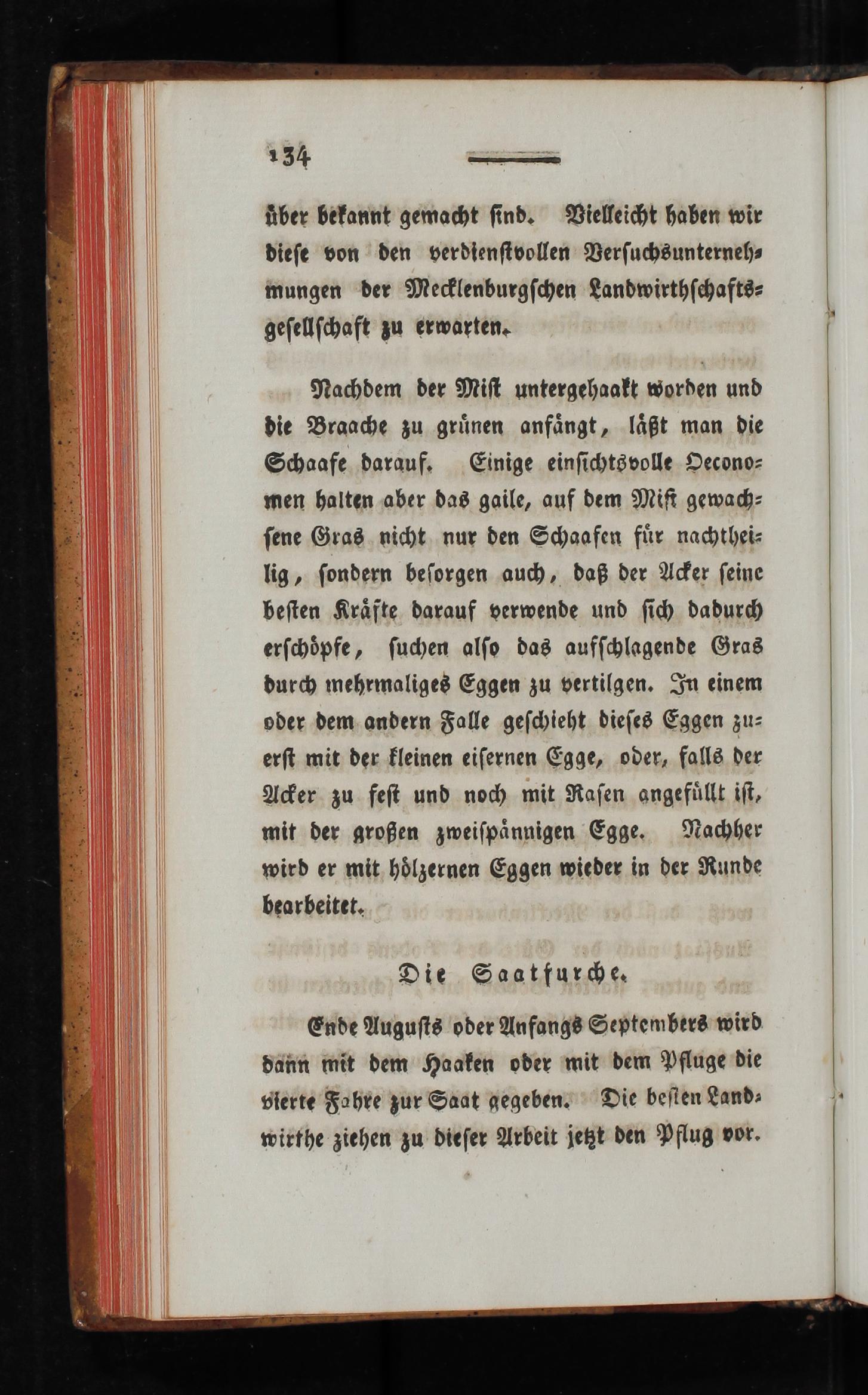 134

über bekannt gemacht sind. Vielleicht haben wir diese von den verdienstvollen Versuchsunternehmungen der Mecklenburgschen Landwirthschaftsgesellschaft zu erwarten.

Nachdem der Mist untergehaakt worden und die Braache zu grünen anfängt, läßt man die Schaafe darauf. Einige einsichtsvolle Oeconomen halten aber das gaile, auf dem Mist gewachsene Gras nicht nur den Schaafen für nachtheilig, sondern besorgen auch, daß der Acker seine besten Kräfte darauf verwende und sich dadurch erschöpfe, suchen also das aufschlagende Gras durch mehrmaliges Eggen zu vertilgen. In einem oder dem andern Falle geschieht dieses Eggen zuerst mit der kleinen eisernen Egge, oder, falls der Acker zu fest und noch mit Rasen angefüllt ist, mit der großen zweispännigen Egge. Nachher wird er mit hölzernen Eggen wieder in der Runde bearbeitet.

Die Saatfurche.

Ende Augusts oder Anfangs Septembers wird dann mit dem Haaken oder mit dem Pfluge die vierte Fahre zur Saat gegeben. Die besten Landwirthe ziehen zu dieser Arbeit jetzt den Pflug vor.